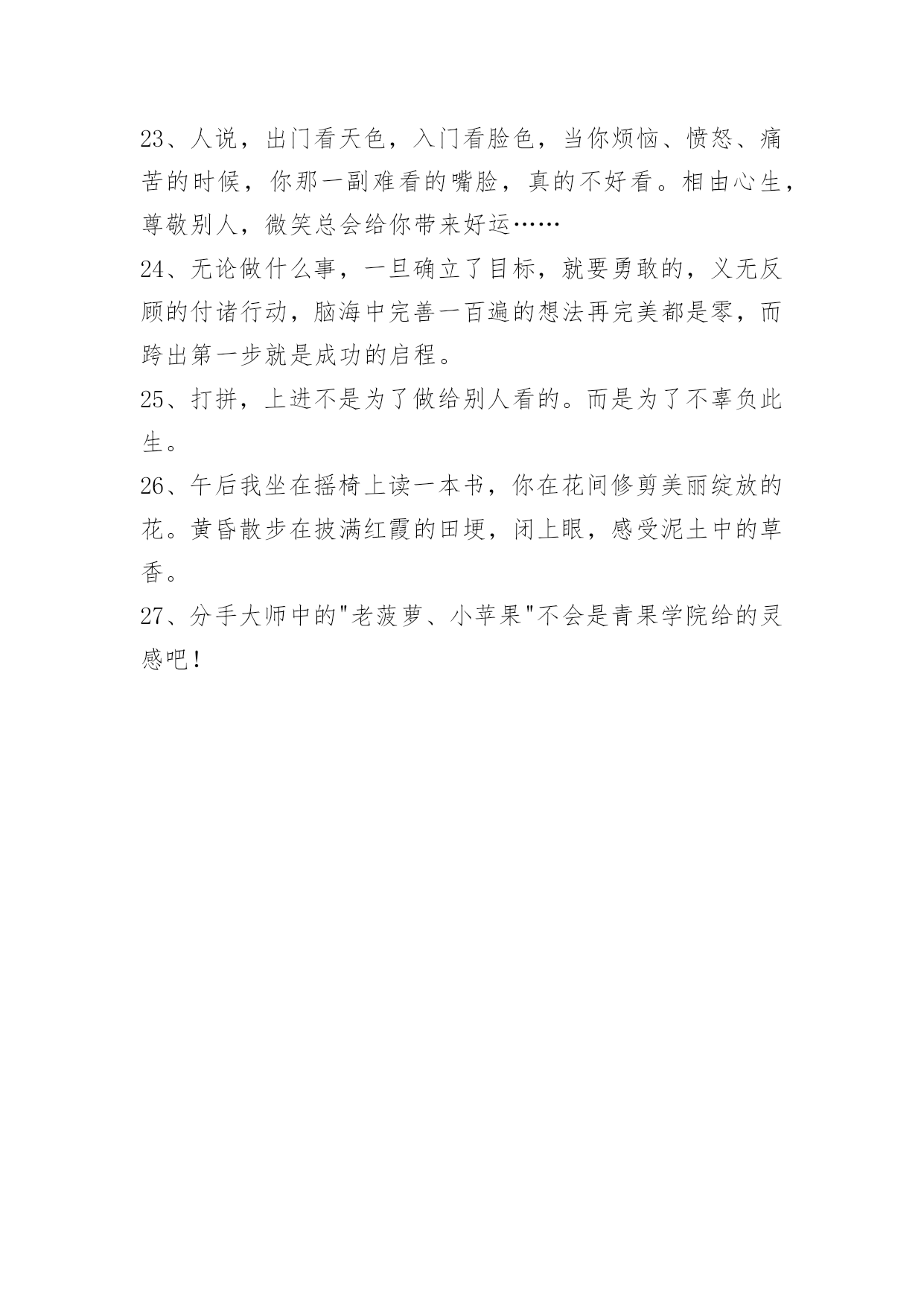 23、人说，出门看天色，入门看脸色，当你烦恼、愤怒、痛苦的时候，你那一副难看的嘴脸，真的不好看。相由心生，尊敬别人，微笑总会给你带来好运……

24、无论做什么事，一旦确立了目标，就要勇敢的，义无反顾的付诸行动，脑海中完善一百遍的想法再完美都是零，而跨出第一步就是成功的启程。

25、打拼，上进不是为了做给别人看的。而是为了不辜负此生。

26、午后我坐在摇椅上读一本书，你在花间修剪美丽绽放的花。黄昏散步在披满红霞的田埂，闭上眼，感受泥土中的草香。

27、分手大师中的"老菠萝、小苹果"不会是青果学院给的灵感吧！